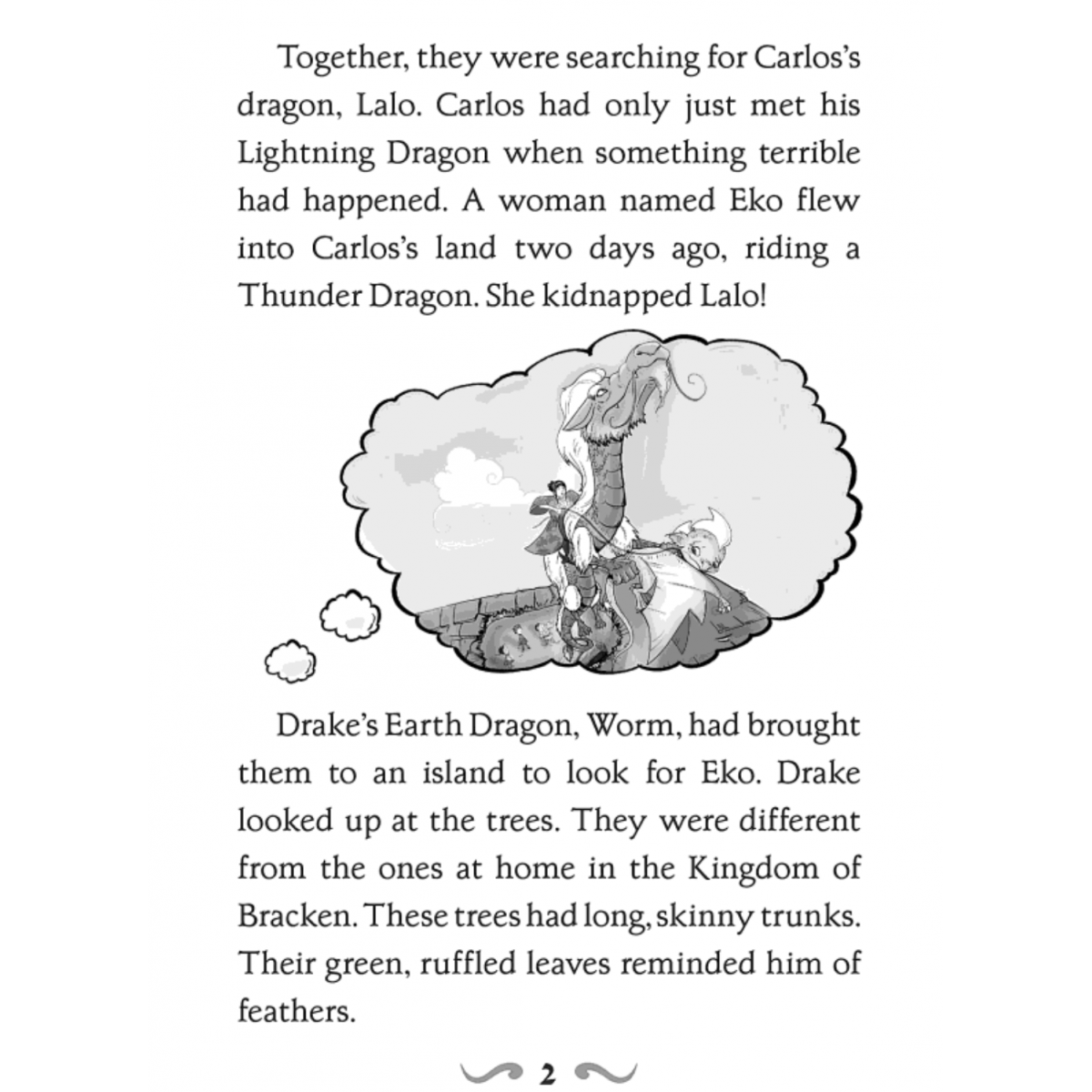 Together, they were searching for Carlos's dragon, Lalo. Carlos had only just met his Lightning Dragon when something terrible had happened. A woman named Eko flew into Carlos's land two days ago, riding a Thunder Dragon. She kidnapped Lalo!

Drake's Earth Dragon, Worm, had brought them to an island to look for Eko. Drake looked up at the trees. They were different from the ones at home in the Kingdom of Bracken. These trees had long, skinny trunks. Their green, ruffled leaves reminded him of feathers.

2